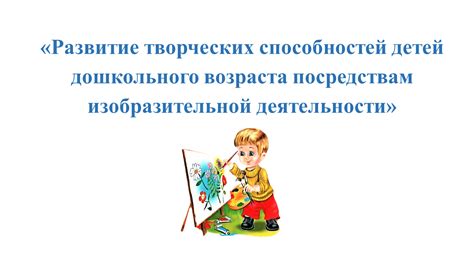 «Развитие творческих способностей детей дошкольного возраста посредствам изобразительной деятельности»